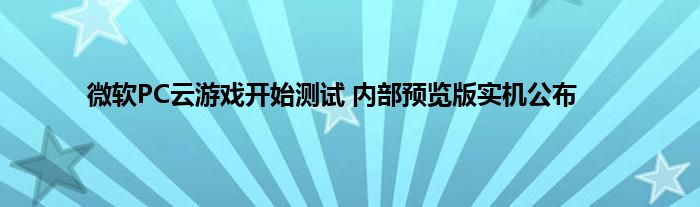 微软PC云游戏开始测试 内部预览版实机公布